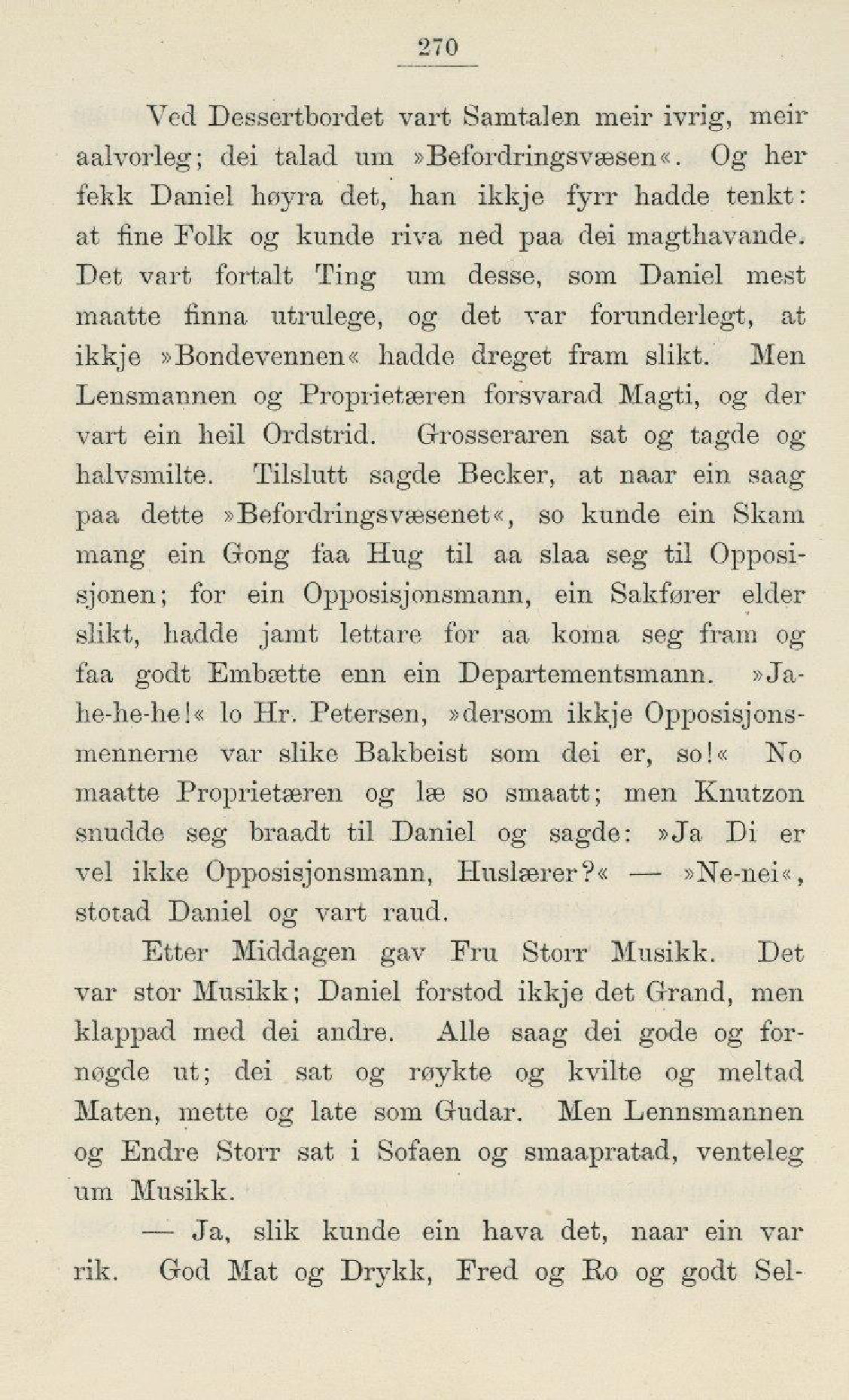 270

Ved Dessertbordet vart Samtalen meir ivrig, meir aalvorleg; dei talad um »Befordringsvæsen«. Og her fekk Daniel høyra det, han ikkje fyrr hadde tenkt: at fine Folk og kunde riva ned paa dei magthavande. Det vart fortalt Ting um desse, som Daniel mest maatte finna utrulege, og det var forunderlegt, at ikkje »Bondevennen« hadde dreget fram slikt. Men Lensmannen og Proprietæren forsvarad Magti, og der vart ein heil Ordstrid. Grosseraren sat og tagde og halvsmilte. Tilslutt sagde Becker, at naar ein saag paa dette »Befordringsvæsenet«, so kunde ein Skam mang ein Gong faa Hug til aa slaa seg til Opposisjonen; for ein Opposisjonsmann, ein Sakfører elder slikt, hadde jamt lettare for aa koma seg fram og faa godt Embætte enn ein Departementsmann. »Ja-he-he-he!« lo Hr. Petersen, »dersom ikkje Opposisjonsmennerne var slike Bakbeist som dei er, so!« No maatte Proprietæren og læ so smaatt; men Knutzon snudde seg braadt til Daniel og sagde: »Ja Di er vel ikke Opposisjonsmann, Huslærer?« — »Ne-nei«, stotad Daniel og vart raud.

Etter Middagen gav Fru Storr Musikk. Det var stor Musikk; Daniel forstod ikkje det Grand, men klappad med dei andre. Alle saag dei gode og fornøgde ut; dei sat og røykte og kvilte og meltad Maten, mette og late som Gudar. Men Lennsmannen og Endre Storr sat i Sofaen og smaapratad, venteleg um Musikk.

— Ja, slik kunde ein hava det, naar ein var rik. God Mat og Drykk, Fred og Ro og godt Sel-